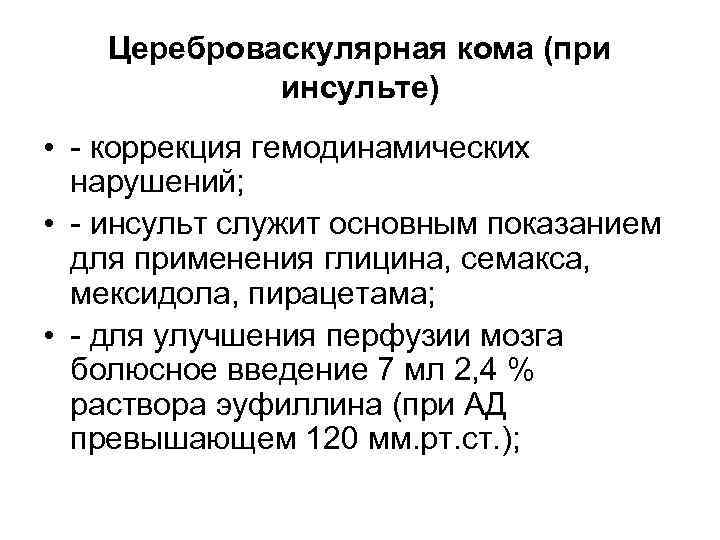 Цереброваскулярная кома (при инсульте)

• - коррекция гемодинамических нарушений;
• - инсульт служит основным показанием для применения глицина, семакса, мексидола, пирацетама;
• - для улучшения перфузии мозга болюсное введение 7 мл 2,4 % раствора эуфиллина (при АД превышающем 120 мм.рт.ст.);